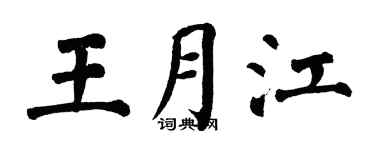 王月江

词典网